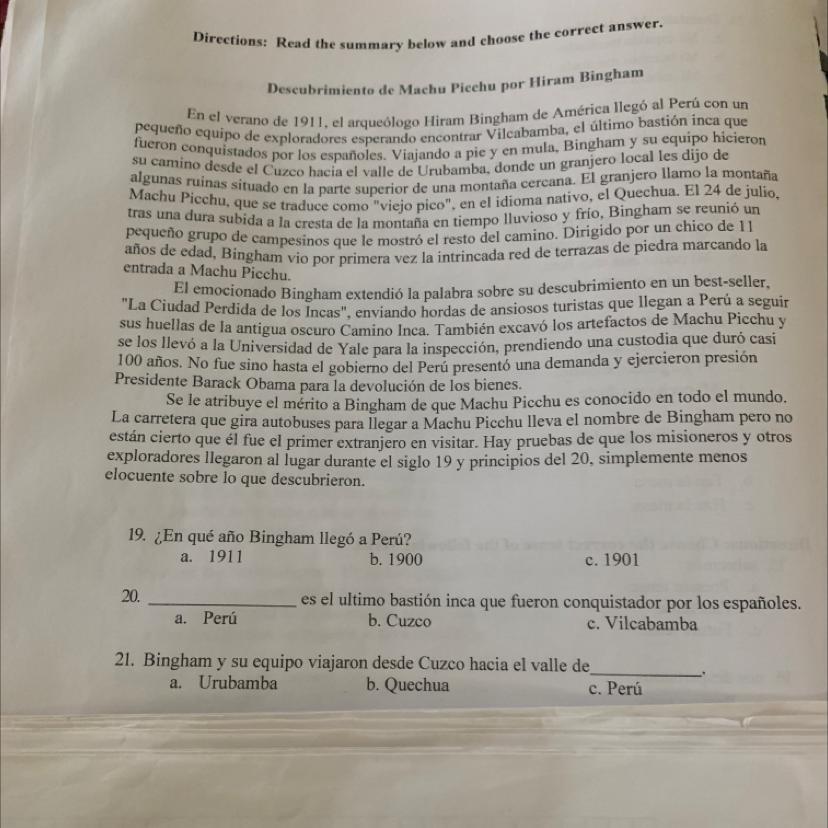 Directions: Read the summary below and choose the correct answer.

Descubrimiento de Machu Picchu por Hiram Bingham

En el verano de 1911, el arqueólogo Hiram Bingham de América llegó al Perú con un pequeño equipo de exploradores esperando encontrar Vilcabamba, el último bastión inca que fueron conquistados por los españoles. Viajando a pie y en mula, Bingham y su equipo hicieron su camino desde el Cuzco hacia el valle de Urubamba, donde un granjero local les dijo de algunas ruinas situado en la parte superior de una montaña cercana. El granjero llamo la montaña Machu Picchu, que se traduce como "viejo pico", en el idioma nativo, el Quechua. El 24 de julio, tras una dura subida a la cresta de la montaña en tiempo lluvioso y frío, Bingham se reunió un pequeño grupo de campesinos que le mostró el resto del camino. Dirigido por un chico de 11 años de edad, Bingham vio por primera vez la intrincada red de terrazas de piedra marcando la entrada a Machu Picchu.

El emocionado Bingham extendió la palabra sobre su descubrimiento en un best-seller, "La Ciudad Perdida de los Incas", enviando hordas de ansiosos turistas que llegan a Perú a seguir sus huellas de la antigua oscuro Camino Inca. También excavó los artefactos de Machu Picchu y se los llevó a la Universidad de Yale para la inspección, prendiendo una custodia que duró casi 100 años. No fue sino hasta el gobierno del Perú presentó una demanda y ejercieron presión Presidente Barack Obama para la devolución de los bienes.

Se le atribuye el mérito a Bingham de que Machu Picchu es conocido en todo el mundo. La carretera que gira autobuses para llegar a Machu Picchu lleva el nombre de Bingham pero no están cierto que él fue el primer extranjero en visitar. Hay pruebas de que los misioneros y otros exploradores llegaron al lugar durante el siglo 19 y principios del 20, simplemente menos elocuente sobre lo que descubrieron.

19. ¿En qué año Bingham llegó a Perú?
a. 1911 b. 1900 c. 1901

20. ________________ es el ultimo bastión inca que fueron conquistador por los españoles.
a. Perú b. Cuzco c. Vilcabamba

21. Bingham y su equipo viajaron desde Cuzco hacia el valle de____________.
a. Urubamba b. Quechua c. Perú